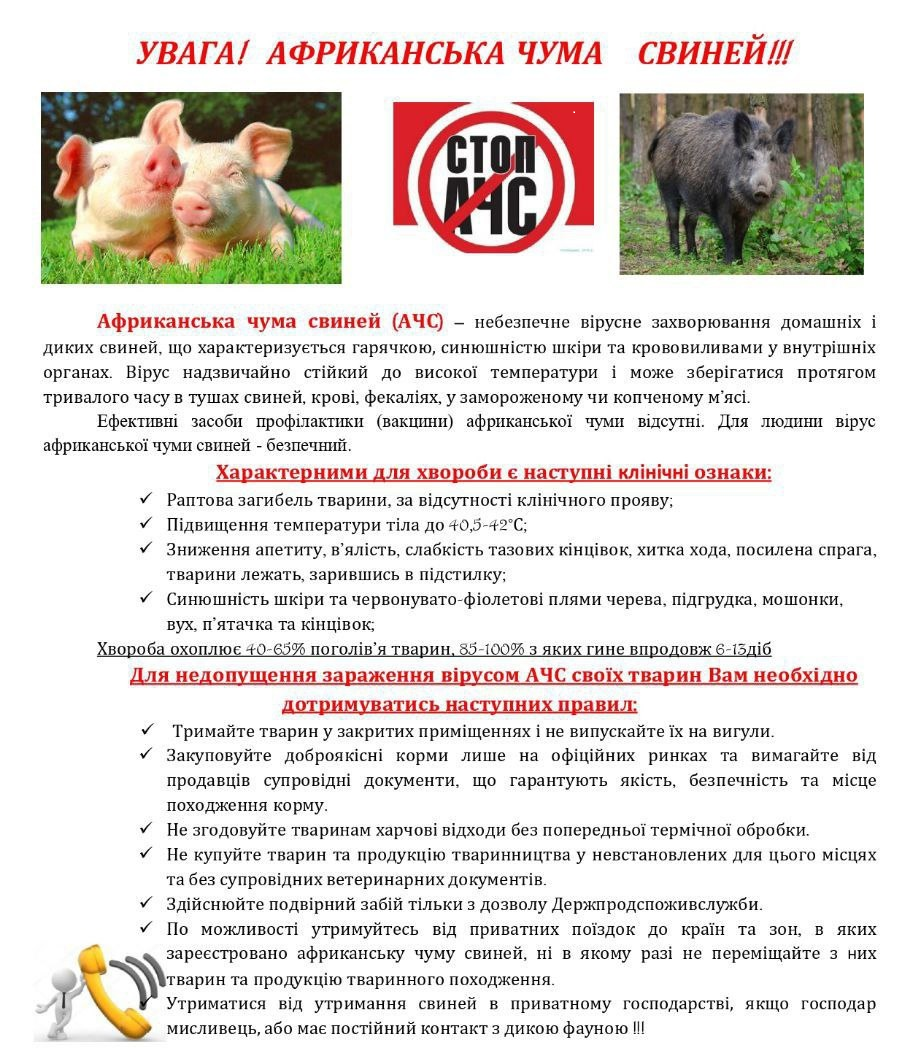 УВАГА! АФРИКАНСЬКА ЧУМА СВИНЕЙ!!!

СТОП АЧС

Африканська чума свиней (АЧС) – небезпечне вірусне захворювання домашніх і диких свиней, що характеризується гарячкою, синюшністю шкіри та крововиливами у внутрішніх органах. Вірус надзвичайно стійкий до високої температури і може зберігатися протягом тривалого часу в тушах свиней, крові, фекаліях, у замороженому чи копченому м'ясі.

Ефективні засоби профілактики (вакцини) африканської чуми відсутні. Для людини вірус африканської чуми свиней - безпечний.

Характерними для хвороби є наступні клінічні ознаки:

✓ Раптова загибель тварини, за відсутності клінічного прояву;
✓ Підвищення температури тіла до 40,5-42°С;
✓ Зниження апетиту, в'ялість, слабкість тазових кінцівок, хитка хода, посилена спрага, тварини лежать, зарившись в підстилку;
✓ Синюшність шкіри та червонувато-фіолетові плями черева, підгрудка, мошонки, вух, п'ятачка та кінцівок;

Хвороба охоплює 40-65% поголів'я тварин, 85-100% з яких гине впродовж 6-13діб

Для недопущення зараження вірусом АЧС своїх тварин Вам необхідно дотримуватись наступних правил:

✓ Тримайте тварин у закритих приміщеннях і не випускайте їх на вигули.
✓ Закуповуйте доброякісні корми лише на офіційних ринках та вимагайте від продавців супровідні документи, що гарантують якість, безпечність та місце походження корму.
✓ Не згодовуйте тваринам харчові відходи без попередньої термічної обробки.
✓ Не купуйте тварин та продукцію тваринництва у невстановлених для цього місцях та без супровідних ветеринарних документів.
✓ Здійснюйте подвірний забій тільки з дозволу Держпродспоживслужби.
✓ По можливості утримуйтесь від приватних поїздок до країн та зон, в яких зареєстровано африканську чуму свиней, ні в якому разі не переміщайте з них тварин та продукцію тваринного походження.
✓ Утриматися від утримання свиней в приватному господарстві, якщо господар мисливець, або має постійний контакт з дикою фауною !!!